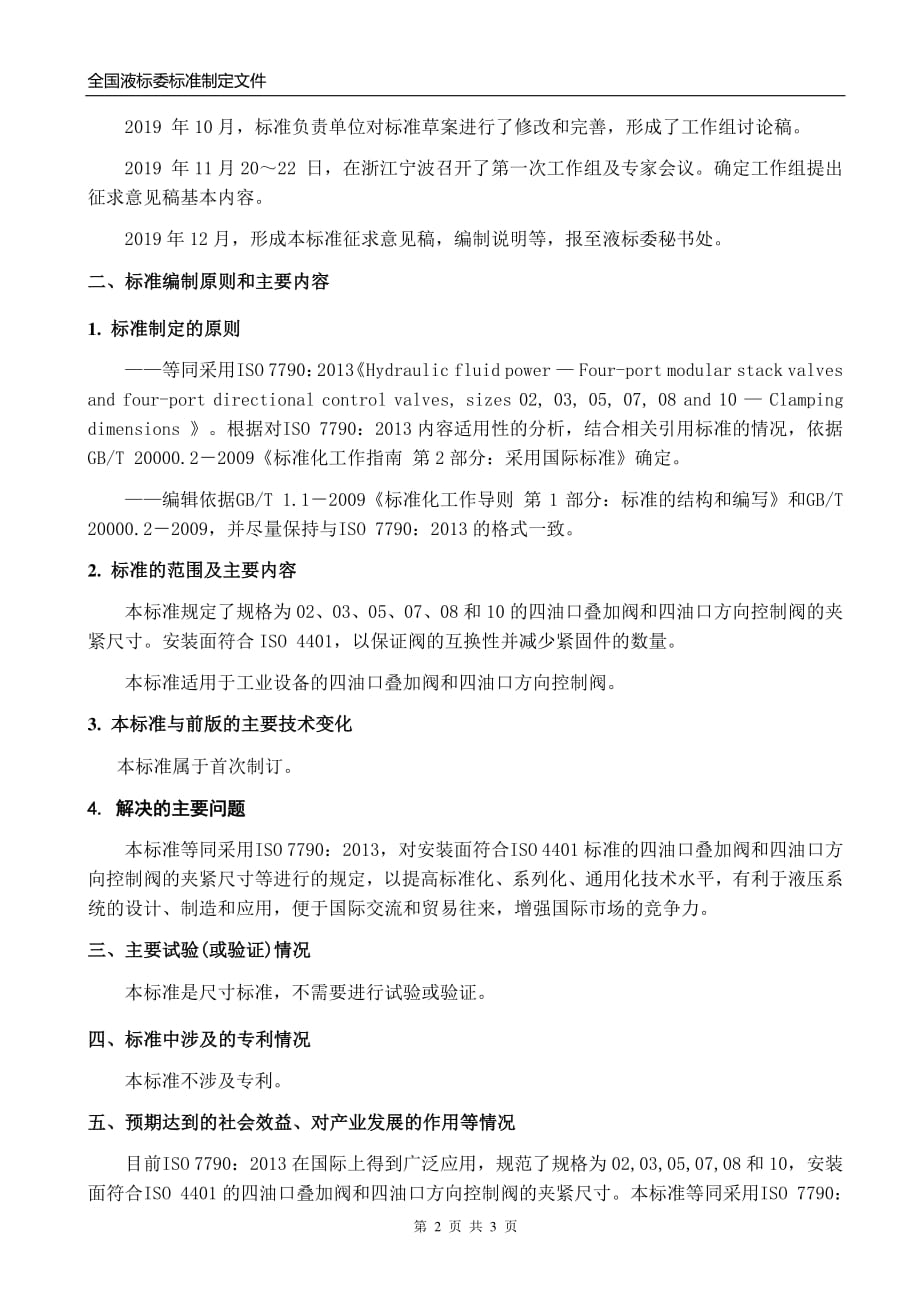 全国液标委标准制定文件

2019 年 10 月，标准负责单位对标准草案进行了修改和完善，形成了工作组讨论稿。

2019 年 11 月 20～22 日，在浙江宁波召开了第一次工作组及专家会议。确定工作组提出征求意见稿基本内容。

2019 年 12 月，形成本标准征求意见稿，编制说明等，报至液标委秘书处。

二、标准编制原则和主要内容

1. 标准制定的原则

——等同采用ISO 7790：2013《Hydraulic fluid power — Four-port modular stack valves and four-port directional control valves, sizes 02, 03, 05, 07, 08 and 10 — Clamping dimensions 》。根据对ISO 7790：2013 内容适用性的分析，结合相关引用标准的情况，依据GB/T 20000.2－2009《标准化工作指南 第 2 部分：采用国际标准》确定。

——编辑依据GB/T 1.1－2009《标准化工作导则 第 1 部分：标准的结构和编写》和GB/T 20000.2－2009，并尽量保持与ISO 7790：2013 的格式一致。

2. 标准的范围及主要内容

本标准规定了规格为 02、03、05、07、08 和 10 的四油口叠加阀和四油口方向控制阀的夹紧尺寸。安装面符合 ISO 4401，以保证阀的互换性并减少紧固件的数量。

本标准适用于工业设备的四油口叠加阀和四油口方向控制阀。

3. 本标准与前版的主要技术变化

本标准属于首次制订。

4. 解决的主要问题

本标准等同采用ISO 7790：2013，对安装面符合ISO 4401 标准的四油口叠加阀和四油口方向控制阀的夹紧尺寸等进行的规定，以提高标准化、系列化、通用化技术水平，有利于液压系统的设计、制造和应用，便于国际交流和贸易往来，增强国际市场的竞争力。

三、主要试验(或验证)情况

本标准是尺寸标准，不需要进行试验或验证。

四、标准中涉及的专利情况

本标准不涉及专利。

五、预期达到的社会效益、对产业发展的作用等情况

目前ISO 7790：2013 在国际上得到广泛应用，规范了规格为 02,03,05,07,08 和 10，安装面符合ISO 4401 的四油口叠加阀和四油口方向控制阀的夹紧尺寸。本标准等同采用ISO 7790：

第 2 页 共 3 页